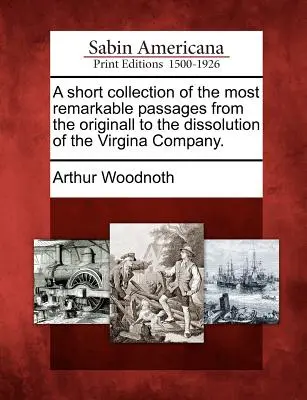 Sabin Americana
Print Editions 1500-1926

A short collection of the most remarkable passages from the originall to the dissolution of the Virgina Company.

Arthur Woodnoth